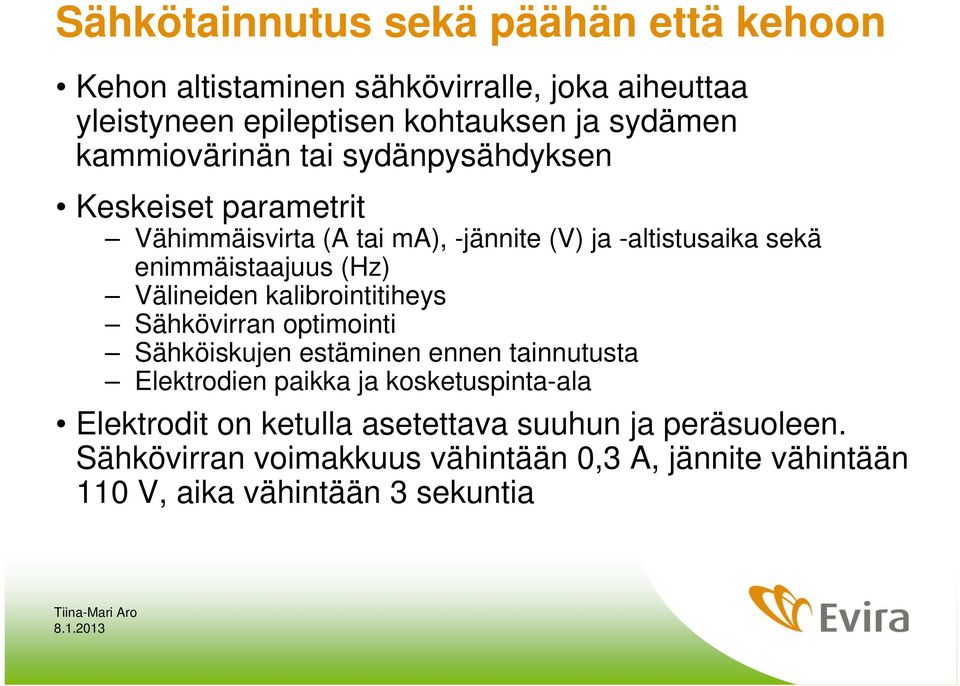 Sähkötainnutus sekä päähän että kehoon

• Kehon altistaminen sähkövirralle, joka aiheuttaa yleistyneen epileptisen kohtauksen ja sydämen kammiovärinän tai sydänpysähdyksen

• Keskeiset parametrit
– Vähimmäisvirta (A tai mA), -jännite (V) ja -altistusaika sekä enimmäistaajuus (Hz)
– Välineiden kalibrointitiheys
– Sähkövirran optimointi
– Sähköiskujen estäminen ennen tainnutusta
– Elektrodien paikka ja kosketuspinta-ala

• Elektrodit on ketulla asetettava suuhun ja peräsuoleen. Sähkövirran voimakkuus vähintään 0,3 A, jännite vähintään 110 V, aika vähintään 3 sekuntia

Tiina-Mari Aro
8.1.2013

Evira